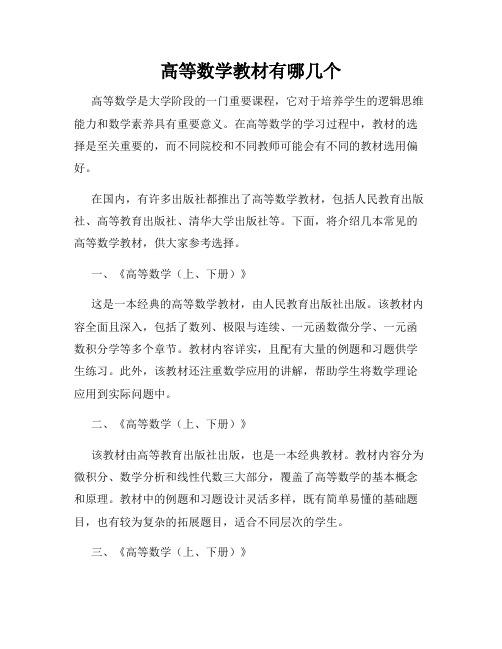 高等数学教材有哪几个

高等数学是大学阶段的一门重要课程，它对于培养学生的逻辑思维能力和数学素养具有重要意义。在高等数学的学习过程中，教材的选择是至关重要的，而不同院校和不同教师可能会有不同的教材选用偏好。

在国内，有许多出版社都推出了高等数学教材，包括人民教育出版社、高等教育出版社、清华大学出版社等。下面，将介绍几本常见的高等数学教材，供大家参考选择。

一、《高等数学（上、下册）》

这是一本经典的高等数学教材，由人民教育出版社出版。该教材内容全面且深入，包括了数列、极限与连续、一元函数微分学、一元函数积分学等多个章节。教材内容详实，且配有大量的例题和习题供学生练习。此外，该教材还注重数学应用的讲解，帮助学生将数学理论应用到实际问题中。

二、《高等数学（上、下册）》

该教材由高等教育出版社出版，也是一本经典教材。教材内容分为微积分、数学分析和线性代数三大部分，覆盖了高等数学的基本概念和原理。教材中的例题和习题设计灵活多样，既有简单易懂的基础题目，也有较为复杂的拓展题目，适合不同层次的学生。

三、《高等数学（上、下册）》